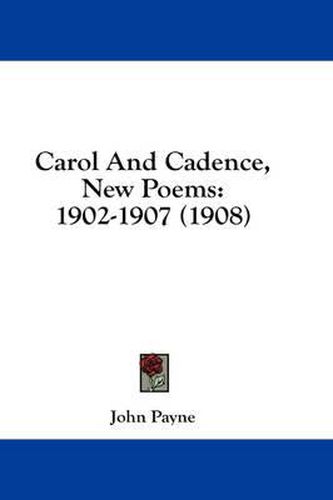 Carol And Cadence, New Poems: 1902-1907 (1908)

John Payne